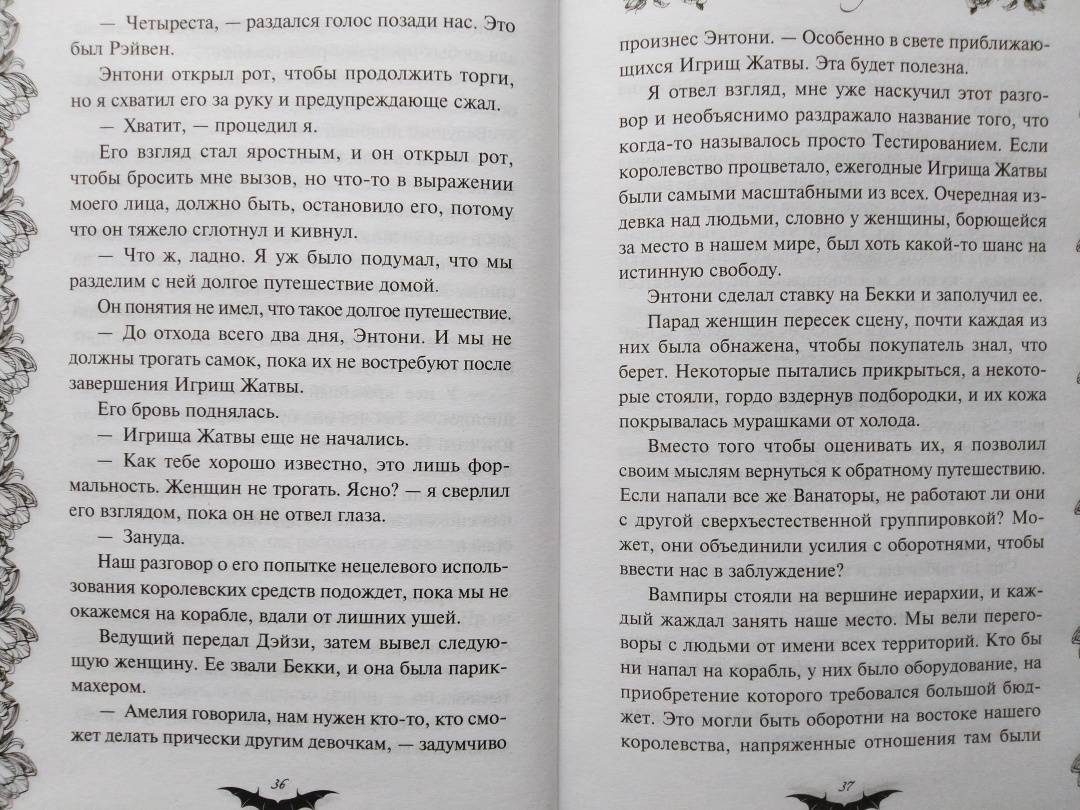 — Четыреста, — раздался голос позади нас. Это был Рэйвен.

Энтони открыл рот, чтобы продолжить торги, но я схватил его за руку и предупреждающе сжал.

— Хватит, — процедил я.

Его взгляд стал яростным, и он открыл рот, чтобы бросить мне вызов, но что-то в выражении моего лица, должно быть, остановило его, потому что он тяжело сглотнул и кивнул.

— Что ж, ладно. Я уж было подумал, что мы разделим с ней долгое путешествие домой.

Он понятия не имел, что такое долгое путешествие.

— До отхода всего два дня, Энтони. И мы не должны трогать самок, пока их не востребуют после завершения Игрищ Жатвы.

Его бровь поднялась.

— Игрища Жатвы еще не начались.

— Как тебе хорошо известно, это лишь формальность. Женщин не трогать. Ясно? — я сверлил его взглядом, пока он не отвел глаза.

— Зануда.

Наш разговор о его попытке нецелевого использования королевских средств подождет, пока мы не окажемся на корабле, вдали от лишних ушей.

Ведущий передал Дэйзи, затем вывел следующую женщину. Ее звали Бекки, и она была парикмахером.

— Амелия говорила, нам нужен кто-то, кто сможет делать прически другим девочкам, — задумчиво

36

произнес Энтони. — Особенно в свете приближающихся Игрищ Жатвы. Эта будет полезна.

Я отвел взгляд, мне уже наскучил этот разговор и необъяснимо раздражало название того, что когда-то называлось просто Тестированием. Если королевство процветало, ежегодные Игрища Жатвы были самыми масштабными из всех. Очередная издевка над людьми, словно у женщины, борющейся за место в нашем мире, был хоть какой-то шанс на истинную свободу.

Энтони сделал ставку на Бекки и заполучил ее.

Парад женщин пересек сцену, почти каждая из них была обнажена, чтобы покупатель знал, что берет. Некоторые пытались прикрыться, а некоторые стояли, гордо вздернув подбородки, и их кожа покрывалась мурашками от холода.

Вместо того чтобы оценивать их, я позволил своим мыслям вернуться к обратному путешествию. Если напали все же Ванаторы, не работают ли они с другой сверхъестественной группировкой? Может, они объединили усилия с оборотнями, чтобы ввести нас в заблуждение?

Вампиры стояли на вершине иерархии, и каждый жаждал занять наше место. Мы вели переговоры с людьми от имени всех территорий. Кто бы ни напал на корабль, у них было оборудование, на приобретение которого требовался большой бюджет. Это могли быть оборотни на востоке нашего королевства, напряженные отношения там были

37